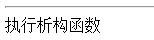 执行析构函数